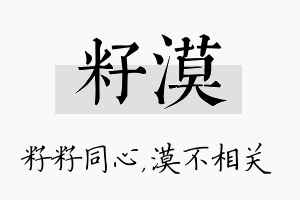 籽漠

籽籽同心,漠不相关